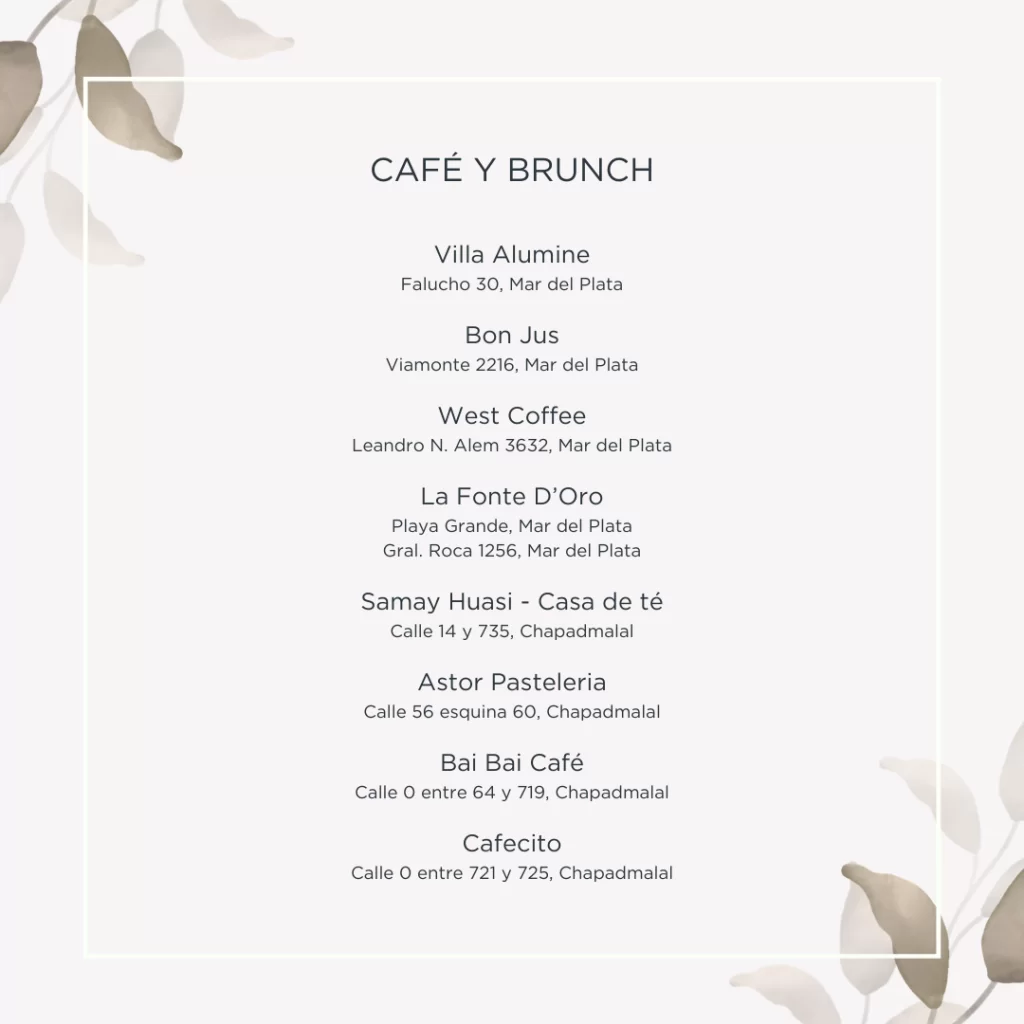 CAFÉ Y BRUNCH

Villa Alumine
Falucho 30, Mar del Plata

Bon Jus
Viamonte 2216, Mar del Plata

West Coffee
Leandro N. Alem 3632, Mar del Plata

La Fonte D'Oro
Playa Grande, Mar del Plata
Gral. Roca 1256, Mar del Plata

Samay Huasi - Casa de té
Calle 14 y 735, Chapadmalal

Astor Pasteleria
Calle 56 esquina 60, Chapadmalal

Bai Bai Café
Calle 0 entre 64 y 719, Chapadmalal

Cafecito
Calle 0 entre 721 y 725, Chapadmalal